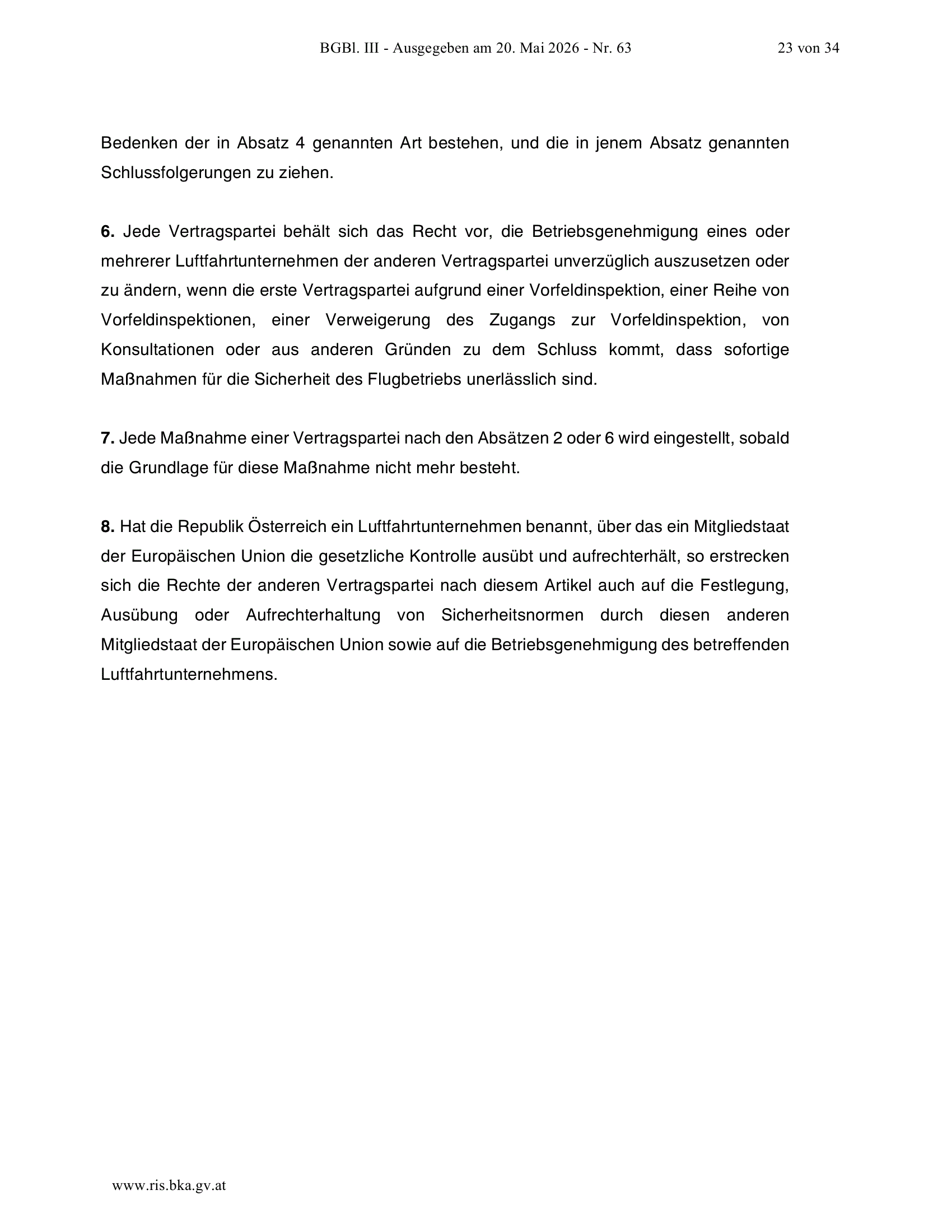 BGBl. III - Ausgegeben am 20. Mai 2026 - Nr. 63 23 von 34

Bedenken der in Absatz 4 genannten Art bestehen, und die in jenem Absatz genannten Schlussfolgerungen zu ziehen.

6. Jede Vertragspartei behält sich das Recht vor, die Betriebsgenehmigung eines oder mehrerer Luftfahrtunternehmen der anderen Vertragspartei unverzüglich auszusetzen oder zu ändern, wenn die erste Vertragspartei aufgrund einer Vorfeldinspektion, einer Reihe von Vorfeldinspektionen, einer Verweigerung des Zugangs zur Vorfeldinspektion, von Konsultationen oder aus anderen Gründen zu dem Schluss kommt, dass sofortige Maßnahmen für die Sicherheit des Flugbetriebs unerlässlich sind.

7. Jede Maßnahme einer Vertragspartei nach den Absätzen 2 oder 6 wird eingestellt, sobald die Grundlage für diese Maßnahme nicht mehr besteht.

8. Hat die Republik Österreich ein Luftfahrtunternehmen benannt, über das ein Mitgliedstaat der Europäischen Union die gesetzliche Kontrolle ausübt und aufrechterhält, so erstrecken sich die Rechte der anderen Vertragspartei nach diesem Artikel auch auf die Festlegung, Ausübung oder Aufrechterhaltung von Sicherheitsnormen durch diesen anderen Mitgliedstaat der Europäischen Union sowie auf die Betriebsgenehmigung des betreffenden Luftfahrtunternehmens.

www.ris.bka.gv.at